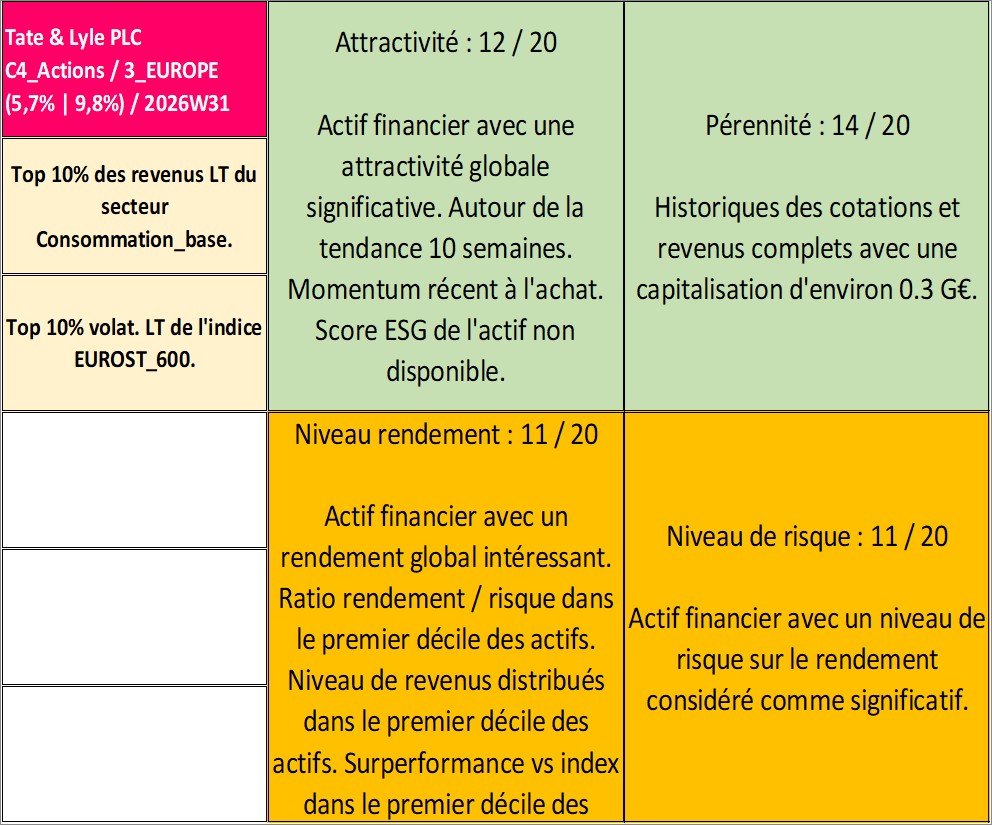 Tate & Lyle PLC
C4_Actions / 3_EUROPE
(5,7% | 9,8%) / 2026W31

Top 10% des revenus LT du secteur Consommation_base.

Top 10% volat. LT de l'indice EUROST_600.

Attractivité : 12 / 20

Actif financier avec une attractivité globale significative. Autour de la tendance 10 semaines. Momentum récent à l'achat. Score ESG de l'actif non disponible.

Pérennité : 14 / 20

Historiques des cotations et revenus complets avec une capitalisation d'environ 0.3 G€.

Niveau rendement : 11 / 20

Actif financier avec un rendement global intéressant. Ratio rendement / risque dans le premier décile des actifs. Niveau de revenus distribués dans le premier décile des actifs. Surperformance vs index dans le premier décile des

Niveau de risque : 11 / 20

Actif financier avec un niveau de risque sur le rendement considéré comme significatif.